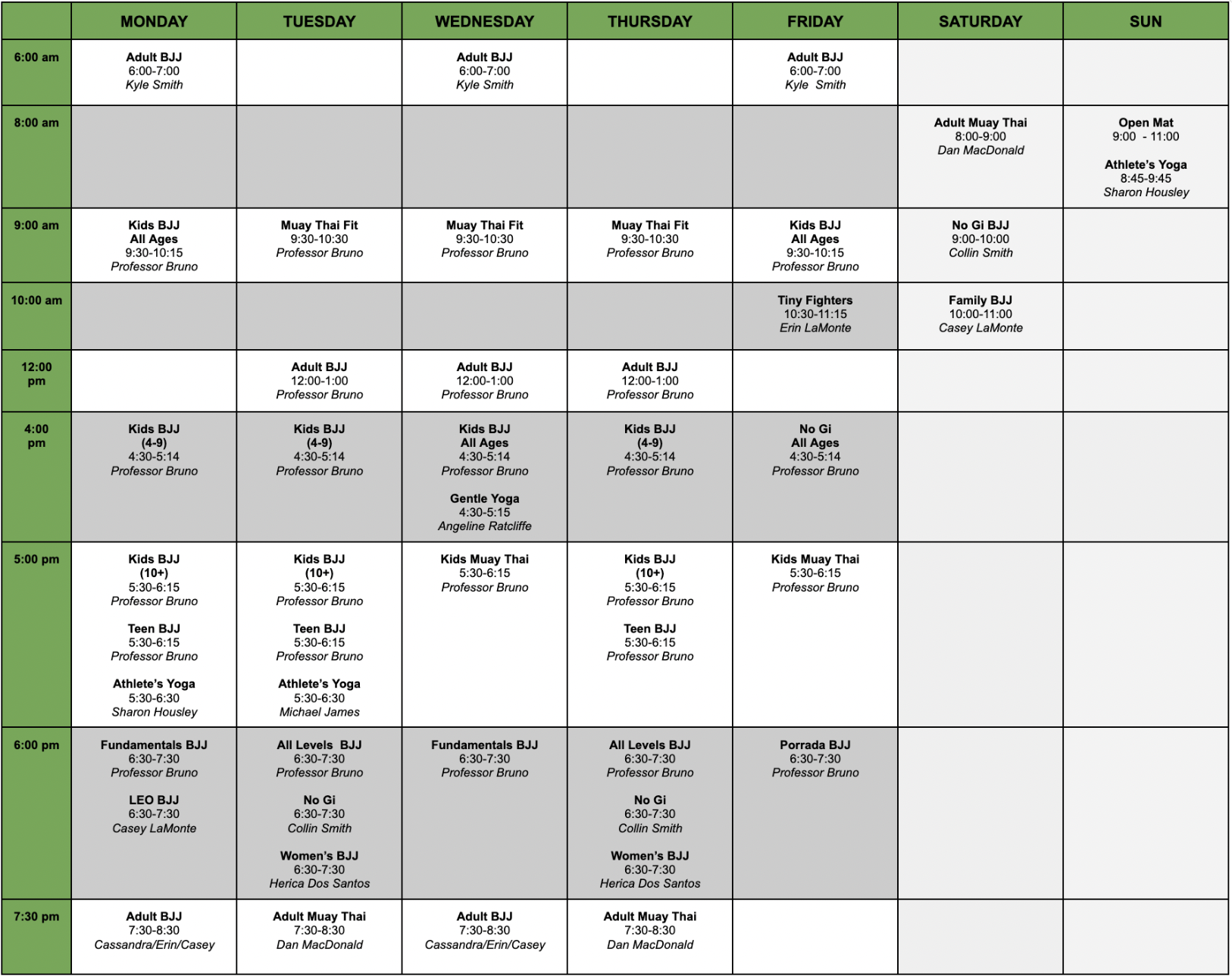 | | MONDAY | TUESDAY | WEDNESDAY | THURSDAY | FRIDAY | SATURDAY | SUN |
|---|---|---|---|---|---|---|---|
| 6:00 am | Adult BJJ 6:00-7:00 Kyle Smith | | Adult BJJ 6:00-7:00 Kyle Smith | | Adult BJJ 6:00-7:00 Kyle Smith | | |
| 8:00 am | | | | | | Adult Muay Thai 8:00-9:00 Dan MacDonald | Open Mat 9:00 - 11:00 Athlete's Yoga 8:45-9:45 Sharon Housley |
| 9:00 am | Kids BJJ All Ages 9:30-10:15 Professor Bruno | Muay Thai Fit 9:30-10:30 Professor Bruno | Muay Thai Fit 9:30-10:30 Professor Bruno | Muay Thai Fit 9:30-10:30 Professor Bruno | Kids BJJ All Ages 9:30-10:15 Professor Bruno | No Gi BJJ 9:00-10:00 Collin Smith | |
| 10:00 am | | | | | Tiny Fighters 10:30-11:15 Erin LaMonte | Family BJJ 10:00-11:00 Casey LaMonte | |
| 12:00 pm | | Adult BJJ 12:00-1:00 Professor Bruno | Adult BJJ 12:00-1:00 Professor Bruno | Adult BJJ 12:00-1:00 Professor Bruno | | | |
| 4:00 pm | Kids BJJ (4-9) 4:30-5:14 Professor Bruno | Kids BJJ (4-9) 4:30-5:14 Professor Bruno | Kids BJJ All Ages 4:30-5:14 Professor Bruno Gentle Yoga 4:30-5:15 Angeline Ratcliffe | Kids BJJ (4-9) 4:30-5:14 Professor Bruno | No Gi All Ages 4:30-5:14 Professor Bruno | | |
| 5:00 pm | Kids BJJ (10+) 5:30-6:15 Professor Bruno Teen BJJ 5:30-6:15 Professor Bruno Athlete's Yoga 5:30-6:30 Sharon Housley | Kids BJJ (10+) 5:30-6:15 Professor Bruno Teen BJJ 5:30-6:15 Professor Bruno Athlete's Yoga 5:30-6:30 Michael James | Kids Muay Thai 5:30-6:15 Professor Bruno | Kids BJJ (10+) 5:30-6:15 Professor Bruno Teen BJJ 5:30-6:15 Professor Bruno | Kids Muay Thai 5:30-6:15 Professor Bruno | | |
| 6:00 pm | Fundamentals BJJ 6:30-7:30 Professor Bruno LEO BJJ 6:30-7:30 Casey LaMonte | All Levels BJJ 6:30-7:30 Professor Bruno No Gi 6:30-7:30 Collin Smith Women's BJJ 6:30-7:30 Herica Dos Santos | Fundamentals BJJ 6:30-7:30 Professor Bruno | All Levels BJJ 6:30-7:30 Professor Bruno No Gi 6:30-7:30 Collin Smith Women's BJJ 6:30-7:30 Herica Dos Santos | Porrada BJJ 6:30-7:30 Professor Bruno | | |
| 7:30 pm | Adult BJJ 7:30-8:30 Cassandra/Erin/Casey | Adult Muay Thai 7:30-8:30 Dan MacDonald | Adult BJJ 7:30-8:30 Cassandra/Erin/Casey | Adult Muay Thai 7:30-8:30 Dan MacDonald | | | |